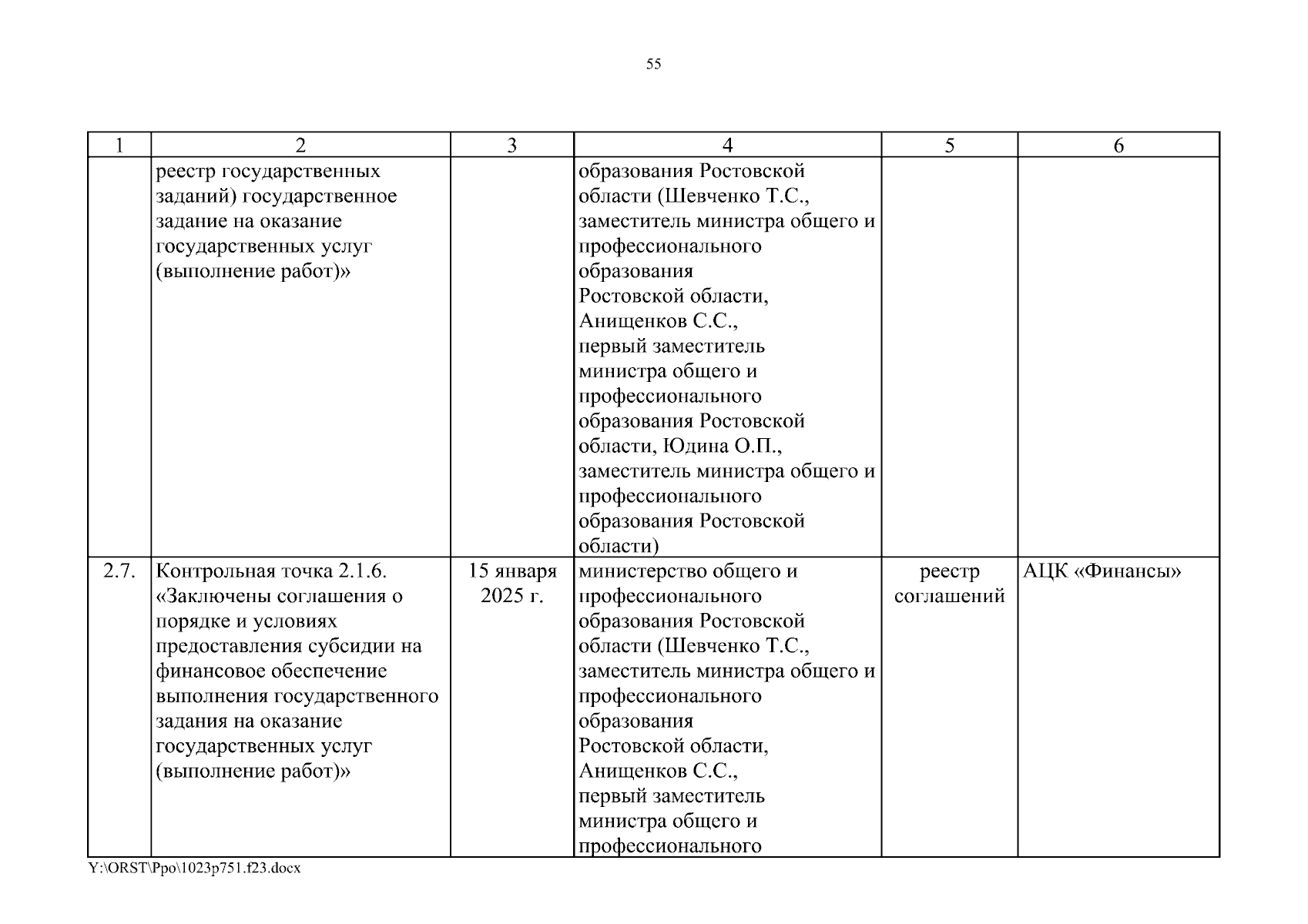 55

| 1 | 2 | 3 | 4 | 5 | 6 |
|---|---|---|---|---|---|
| | реестр государственных заданий) государственное задание на оказание государственных услуг (выполнение работ)» | | образования Ростовской области (Шевченко Т.С., заместитель министра общего и профессионального образования Ростовской области, Анищенков С.С., первый заместитель министра общего и профессионального образования Ростовской области, Юдина О.П., заместитель министра общего и профессионального образования Ростовской области) | | |
| 2.7. | Контрольная точка 2.1.6. «Заключены соглашения о порядке и условиях предоставления субсидии на финансовое обеспечение выполнения государственного задания на оказание государственных услуг (выполнение работ)» | 15 января 2025 г. | министерство общего и профессионального образования Ростовской области (Шевченко Т.С., заместитель министра общего и профессионального образования Ростовской области, Анищенков С.С., первый заместитель министра общего и профессионального | реестр соглашений | АЦК «Финансы» |

Y:\ORST\Ppo\1023p751.f23.docx